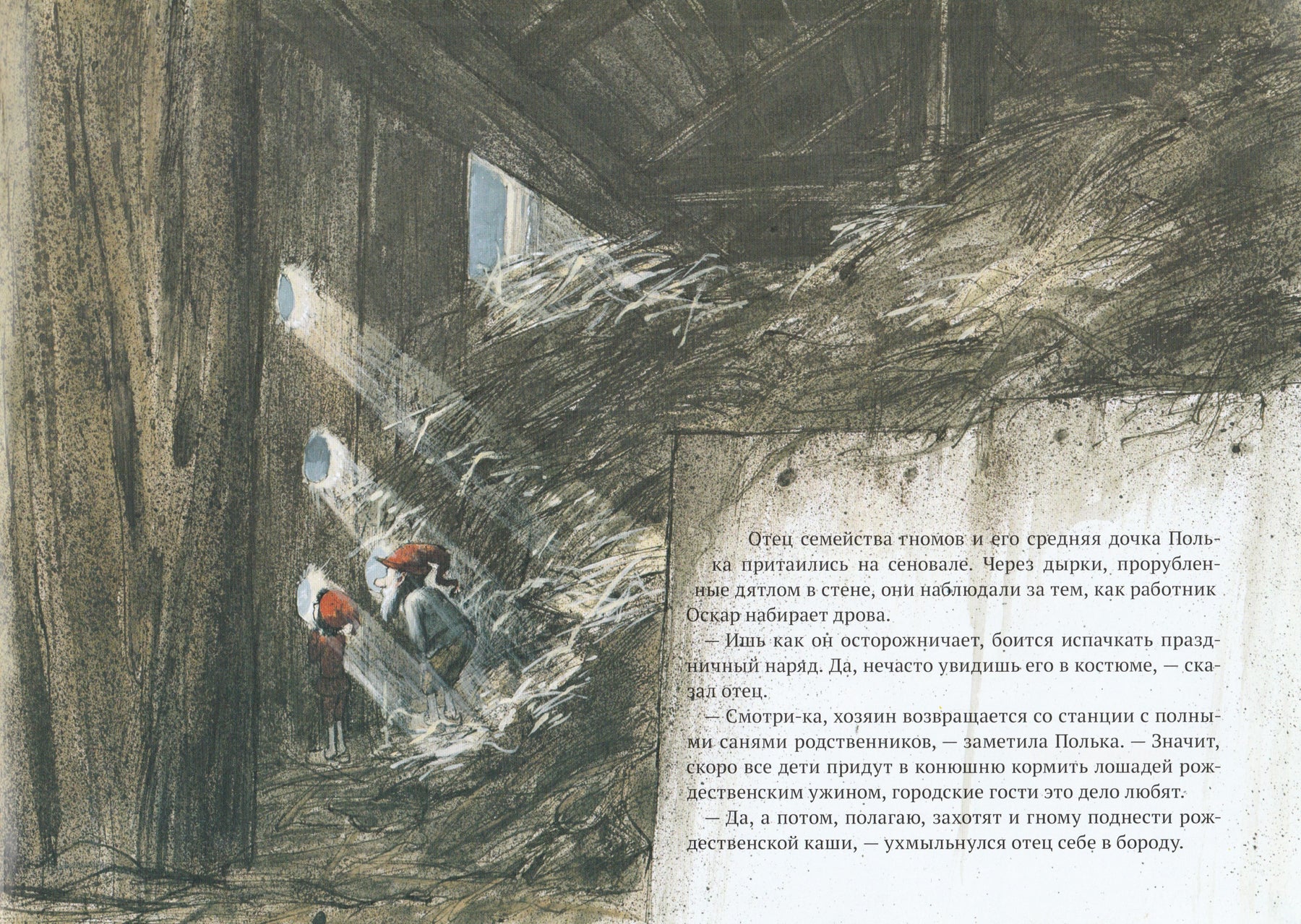 Отец семейства гномов и его средняя дочка Полька притаились на сеновале. Через дырки, прорубленные дятлом в стене, они наблюдали за тем, как работник Оскар набирает дрова.

— Ишь как он осторожничает, боится испачкать праздничный наряд. Да, нечасто увидишь его в костюме, — сказал отец.

— Смотри-ка, хозяин возвращается со станции с полными санями родственников, — заметила Полька. — Значит, скоро все дети придут в конюшню кормить лошадей рождественским ужином, городские гости это дело любят.

— Да, а потом, полагаю, захотят и гному поднести рождественской каши, — ухмыльнулся отец себе в бороду.